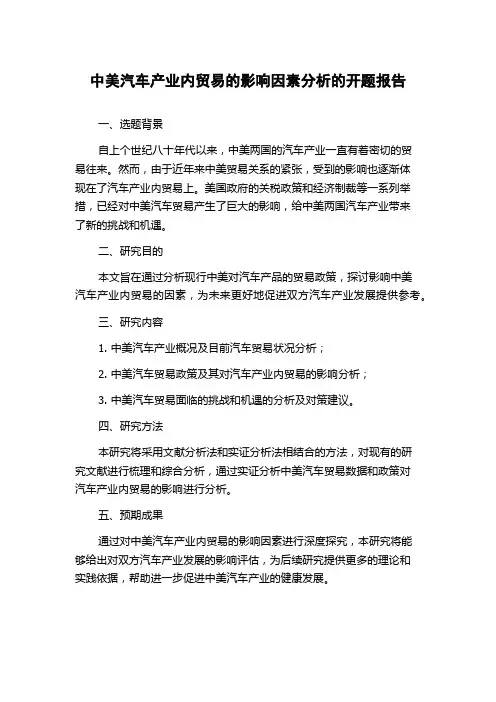 中美汽车产业内贸易的影响因素分析的开题报告

一、选题背景

自上个世纪八十年代以来，中美两国的汽车产业一直有着密切的贸易往来。然而，由于近年来中美贸易关系的紧张，受到的影响也逐渐体现在了汽车产业内贸易上。美国政府的关税政策和经济制裁等一系列举措，已经对中美汽车贸易产生了巨大的影响，给中美两国汽车产业带来了新的挑战和机遇。

二、研究目的

本文旨在通过分析现行中美对汽车产品的贸易政策，探讨影响中美汽车产业内贸易的因素，为未来更好地促进双方汽车产业发展提供参考。

三、研究内容

1. 中美汽车产业概况及目前汽车贸易状况分析；

2. 中美汽车贸易政策及其对汽车产业内贸易的影响分析；

3. 中美汽车贸易面临的挑战和机遇的分析及对策建议。

四、研究方法

本研究将采用文献分析法和实证分析法相结合的方法，对现有的研究文献进行梳理和综合分析，通过实证分析中美汽车贸易数据和政策对汽车产业内贸易的影响进行分析。

五、预期成果

通过对中美汽车产业内贸易的影响因素进行深度探究，本研究将能够给出对双方汽车产业发展的影响评估，为后续研究提供更多的理论和实践依据，帮助进一步促进中美汽车产业的健康发展。